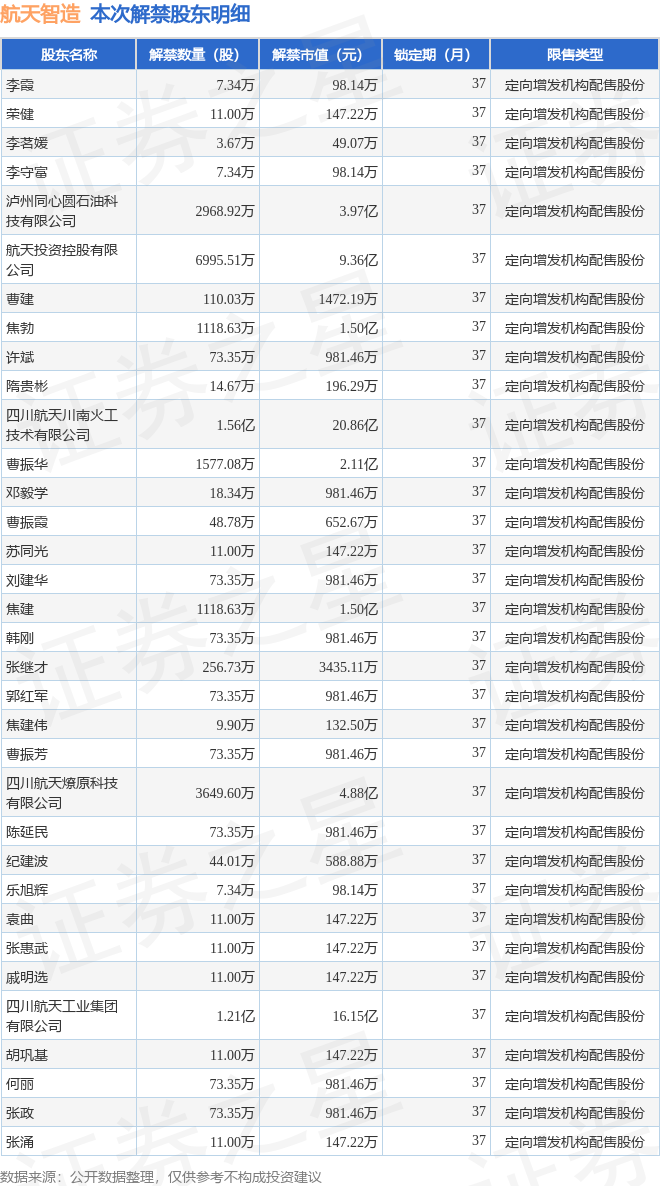 航天智造 本次解禁股东明细

| 股东名称 | 解禁数量（股） | 解禁市值（元） | 锁定期（月） | 限售类型 |
|---|---|---|---|---|
| 李霞 | 7.34万 | 98.14万 | 37 | 定向增发机构配售股份 |
| 荣健 | 11.00万 | 147.22万 | 37 | 定向增发机构配售股份 |
| 李茗媛 | 3.67万 | 49.07万 | 37 | 定向增发机构配售股份 |
| 李守富 | 7.34万 | 98.14万 | 37 | 定向增发机构配售股份 |
| 泸州同心圆石油科技有限公司 | 2968.92万 | 3.97亿 | 37 | 定向增发机构配售股份 |
| 航天投资控股有限公司 | 6995.51万 | 9.36亿 | 37 | 定向增发机构配售股份 |
| 曹建 | 110.03万 | 1472.19万 | 37 | 定向增发机构配售股份 |
| 焦勃 | 1118.63万 | 1.50亿 | 37 | 定向增发机构配售股份 |
| 许斌 | 73.35万 | 981.46万 | 37 | 定向增发机构配售股份 |
| 隋贵彬 | 14.67万 | 196.29万 | 37 | 定向增发机构配售股份 |
| 四川航天川南火工技术有限公司 | 1.56亿 | 20.86亿 | 37 | 定向增发机构配售股份 |
| 曹振华 | 1577.08万 | 2.11亿 | 37 | 定向增发机构配售股份 |
| 邓毅学 | 18.34万 | 981.46万 | 37 | 定向增发机构配售股份 |
| 曹振霞 | 48.78万 | 652.67万 | 37 | 定向增发机构配售股份 |
| 苏同光 | 11.00万 | 147.22万 | 37 | 定向增发机构配售股份 |
| 刘建华 | 73.35万 | 981.46万 | 37 | 定向增发机构配售股份 |
| 焦建 | 1118.63万 | 1.50亿 | 37 | 定向增发机构配售股份 |
| 韩刚 | 73.35万 | 981.46万 | 37 | 定向增发机构配售股份 |
| 张继才 | 256.73万 | 3435.11万 | 37 | 定向增发机构配售股份 |
| 郭红军 | 73.35万 | 981.46万 | 37 | 定向增发机构配售股份 |
| 焦建伟 | 9.90万 | 132.50万 | 37 | 定向增发机构配售股份 |
| 曹振芳 | 73.35万 | 981.46万 | 37 | 定向增发机构配售股份 |
| 四川航天燎原科技有限公司 | 3649.60万 | 4.88亿 | 37 | 定向增发机构配售股份 |
| 陈延民 | 73.35万 | 981.46万 | 37 | 定向增发机构配售股份 |
| 纪建波 | 44.01万 | 588.88万 | 37 | 定向增发机构配售股份 |
| 乐旭辉 | 7.34万 | 98.14万 | 37 | 定向增发机构配售股份 |
| 袁曲 | 11.00万 | 147.22万 | 37 | 定向增发机构配售股份 |
| 张惠武 | 11.00万 | 147.22万 | 37 | 定向增发机构配售股份 |
| 戚明选 | 11.00万 | 147.22万 | 37 | 定向增发机构配售股份 |
| 四川航天工业集团有限公司 | 1.21亿 | 16.15亿 | 37 | 定向增发机构配售股份 |
| 胡巩基 | 11.00万 | 147.22万 | 37 | 定向增发机构配售股份 |
| 何丽 | 73.35万 | 981.46万 | 37 | 定向增发机构配售股份 |
| 张政 | 73.35万 | 981.46万 | 37 | 定向增发机构配售股份 |
| 张涌 | 11.00万 | 147.22万 | 37 | 定向增发机构配售股份 |

数据来源：公开数据整理，仅供参考不构成投资建议